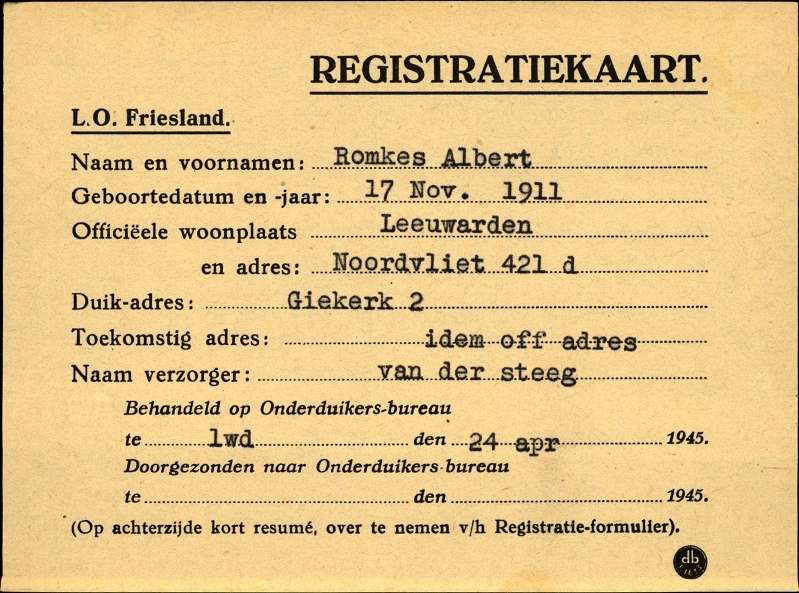 REGISTRATIEKAART.

L.O. Friesland.

Naam en voornamen: Romkes Albert
Geboortedatum en -jaar: 17 Nov. 1911
Officiëele woonplaats Leeuwarden
en adres: Noordvliet 421 d
Duik-adres: Giekerk 2
Toekomstig adres: idem off adres
Naam verzorger: van der steeg

Behandeld op Onderduikers-bureau
te lwd den 24 apr 1945.
Doorgezonden naar Onderduikers-bureau
te den 1945.

(Op achterzijde kort resumé, over te nemen v/h Registratie-formulier).

db